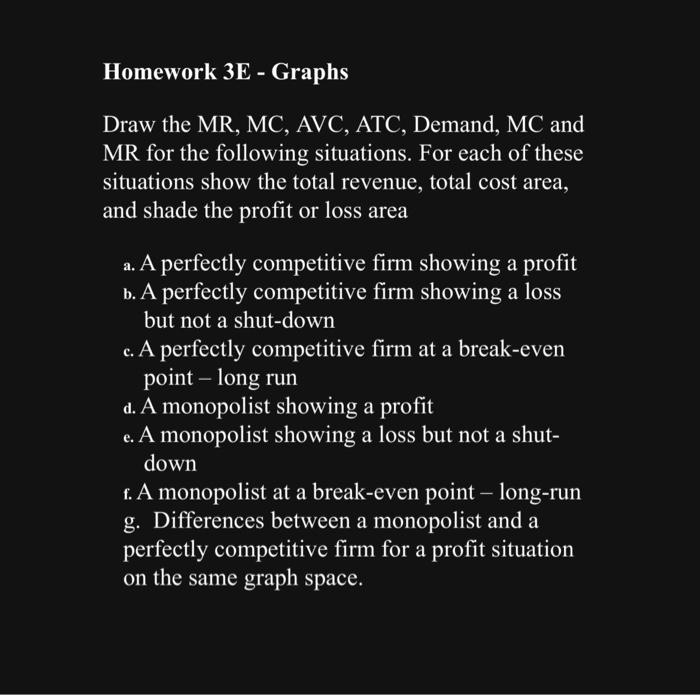 Homework 3E - Graphs

Draw the MR, MC, AVC, ATC, Demand, MC and MR for the following situations. For each of these situations show the total revenue, total cost area, and shade the profit or loss area

a. A perfectly competitive firm showing a profit
b. A perfectly competitive firm showing a loss but not a shut-down
c. A perfectly competitive firm at a break-even point – long run
d. A monopolist showing a profit
e. A monopolist showing a loss but not a shut-down
f. A monopolist at a break-even point – long-run
g. Differences between a monopolist and a perfectly competitive firm for a profit situation on the same graph space.